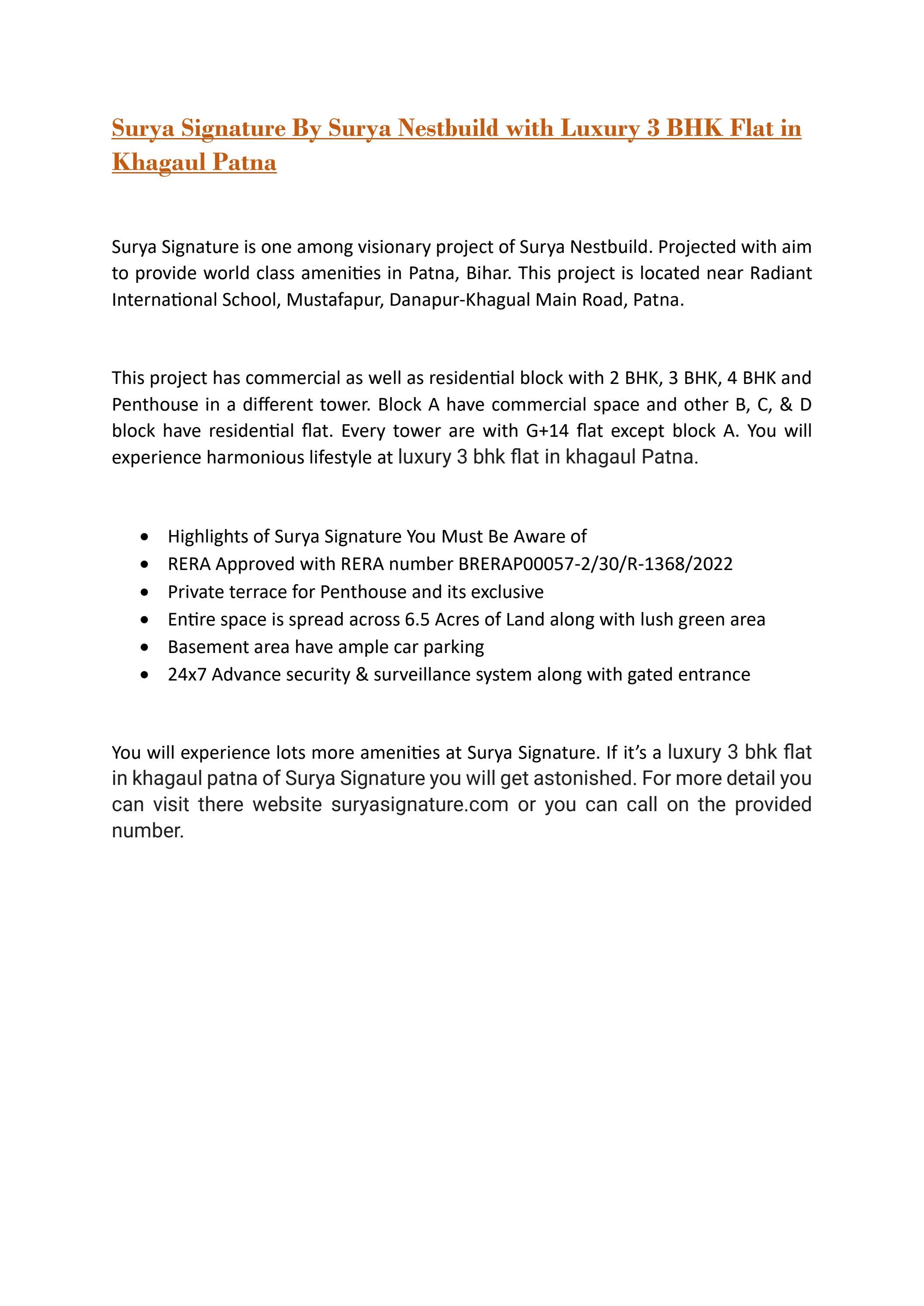 Surya Signature By Surya Nestbuild with Luxury 3 BHK Flat in Khagaul Patna

Surya Signature is one among visionary project of Surya Nestbuild. Projected with aim to provide world class amenities in Patna, Bihar. This project is located near Radiant International School, Mustafapur, Danapur-Khagual Main Road, Patna.

This project has commercial as well as residential block with 2 BHK, 3 BHK, 4 BHK and Penthouse in a different tower. Block A have commercial space and other B, C, & D block have residential flat. Every tower are with G+14 flat except block A. You will experience harmonious lifestyle at luxury 3 bhk flat in khagaul Patna.

- Highlights of Surya Signature You Must Be Aware of
- RERA Approved with RERA number BRERAP00057-2/30/R-1368/2022
- Private terrace for Penthouse and its exclusive
- Entire space is spread across 6.5 Acres of Land along with lush green area
- Basement area have ample car parking
- 24x7 Advance security & surveillance system along with gated entrance

You will experience lots more amenities at Surya Signature. If it's a luxury 3 bhk flat in khagaul patna of Surya Signature you will get astonished. For more detail you can visit there website suryasignature.com or you can call on the provided number.